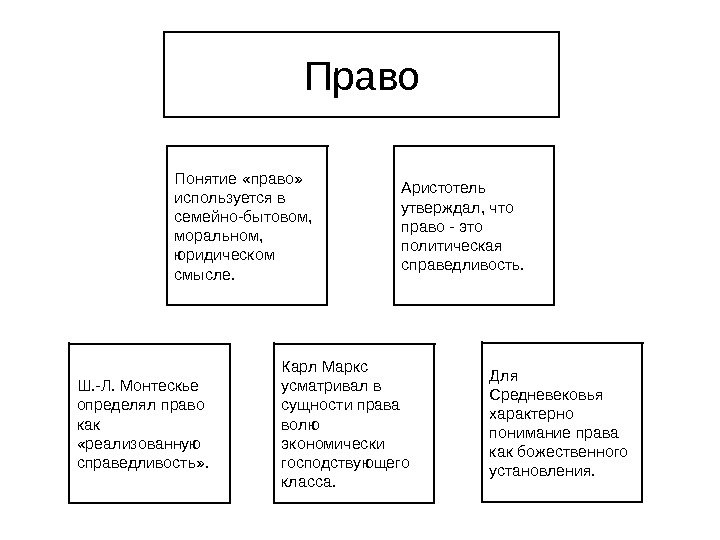 Право

Понятие «право» используется в семейно-бытовом, моральном, юридическом смысле.

Аристотель утверждал, что право - это политическая справедливость.

Ш.-Л. Монтескье определял право как «реализованную справедливость».

Карл Маркс усматривал в сущности права волю экономически господствующего класса.

Для Средневековья характерно понимание права как божественного установления.